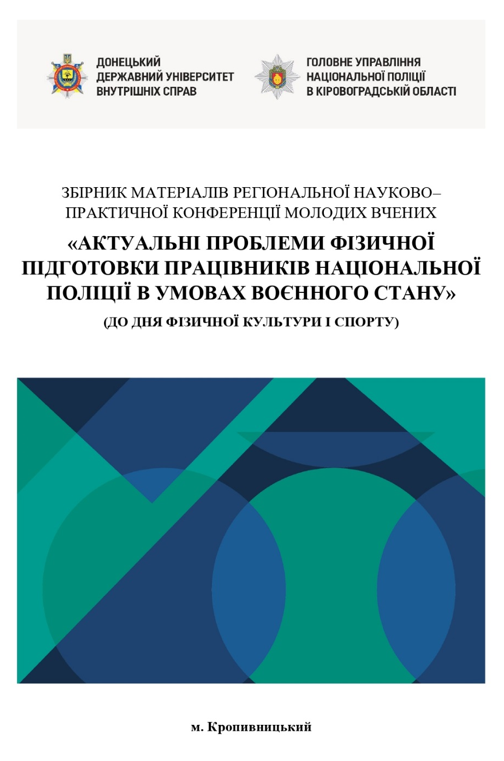 ДОНЕЦЬКИЙ
ДЕРЖАВНИЙ УНІВЕРСИТЕТ
ВНУТРІШНІХ СПРАВ

ГОЛОВНЕ УПРАВЛІННЯ
НАЦІОНАЛЬНОЇ ПОЛІЦІЇ
В КІРОВОГРАДСЬКІЙ ОБЛАСТІ

ЗБІРНИК МАТЕРІАЛІВ РЕГІОНАЛЬНОЇ НАУКОВО–ПРАКТИЧНОЇ КОНФЕРЕНЦІЇ МОЛОДИХ ВЧЕНИХ

«АКТУАЛЬНІ ПРОБЛЕМИ ФІЗИЧНОЇ ПІДГОТОВКИ ПРАЦІВНИКІВ НАЦІОНАЛЬНОЇ ПОЛІЦІЇ В УМОВАХ ВОЄННОГО СТАНУ»

(ДО ДНЯ ФІЗИЧНОЇ КУЛЬТУРИ І СПОРТУ)

м. Кропивницький